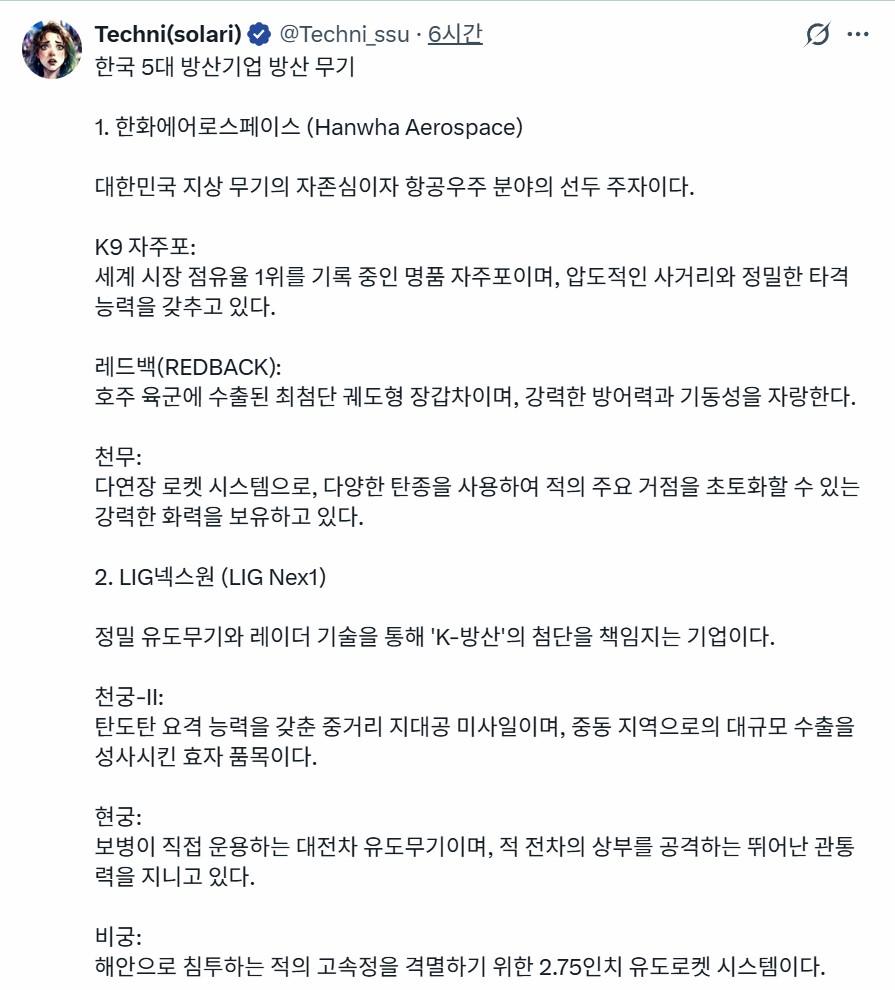 Techni(solari) @Techni_ssu · 6시간
한국 5대 방산기업 방산 무기

1. 한화에어로스페이스 (Hanwha Aerospace)

대한민국 지상 무기의 자존심이자 항공우주 분야의 선두 주자이다.

K9 자주포:
세계 시장 점유율 1위를 기록 중인 명품 자주포이며, 압도적인 사거리와 정밀한 타격 능력을 갖추고 있다.

레드백(REDBACK):
호주 육군에 수출된 최첨단 궤도형 장갑차이며, 강력한 방어력과 기동성을 자랑한다.

천무:
다연장 로켓 시스템으로, 다양한 탄종을 사용하여 적의 주요 거점을 초토화할 수 있는 강력한 화력을 보유하고 있다.

2. LIG넥스원 (LIG Nex1)

정밀 유도무기와 레이더 기술을 통해 'K-방산'의 첨단을 책임지는 기업이다.

천궁-II:
탄도탄 요격 능력을 갖춘 중거리 지대공 미사일이며, 중동 지역으로의 대규모 수출을 성사시킨 효자 품목이다.

현궁:
보병이 직접 운용하는 대전차 유도무기이며, 적 전차의 상부를 공격하는 뛰어난 관통력을 지니고 있다.

비궁:
해안으로 침투하는 적의 고속정을 격멸하기 위한 2.75인치 유도로켓 시스템이다.